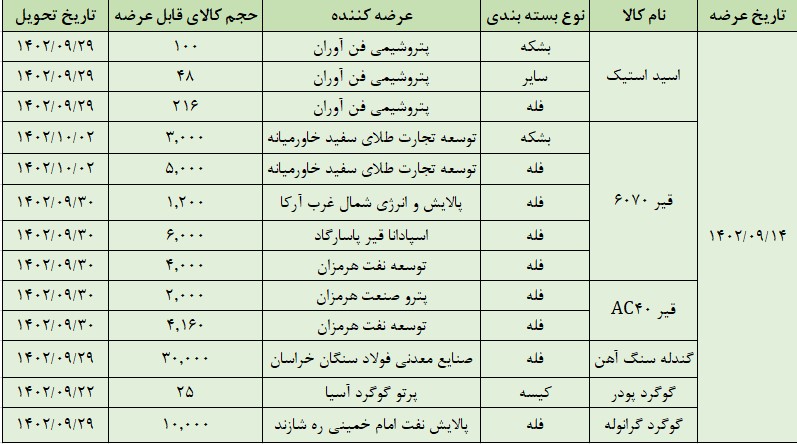 | تاریخ عرضه | نام کالا | نوع بسته بندی | عرضه کننده | حجم کالای قابل عرضه | تاریخ تحویل |
|---|---|---|---|---|---|
| ۱۴۰۲/۰۹/۱۴ | اسید استیک | بشکه | پتروشیمی فن آوران | ۱۰۰ | ۱۴۰۲/۰۹/۲۹ |
| | | سایر | پتروشیمی فن آوران | ۴۸ | ۱۴۰۲/۰۹/۲۹ |
| | | فله | پتروشیمی فن آوران | ۲۱۶ | ۱۴۰۲/۰۹/۲۹ |
| | قیر ۶۰۷۰ | بشکه | توسعه تجارت طلای سفید خاورمیانه | ۳,۰۰۰ | ۱۴۰۲/۱۰/۰۲ |
| | | فله | توسعه تجارت طلای سفید خاورمیانه | ۵,۰۰۰ | ۱۴۰۲/۱۰/۰۲ |
| | | فله | پالایش و انرژی شمال غرب آرکا | ۱,۲۰۰ | ۱۴۰۲/۰۹/۳۰ |
| | | فله | اسپادانا قیر پاسارگاد | ۶,۰۰۰ | ۱۴۰۲/۰۹/۳۰ |
| | | فله | توسعه نفت هرمزان | ۴,۰۰۰ | ۱۴۰۲/۰۹/۳۰ |
| | قیر AC۴۰ | فله | پترو صنعت هرمزان | ۲,۰۰۰ | ۱۴۰۲/۰۹/۳۰ |
| | | فله | توسعه نفت هرمزان | ۴,۱۶۰ | ۱۴۰۲/۰۹/۳۰ |
| | گندله سنگ آهن | فله | صنایع معدنی فولاد سنگان خراسان | ۳۰,۰۰۰ | ۱۴۰۲/۰۹/۲۹ |
| | گوگرد پودر | کیسه | پرتو گوگرد آسیا | ۲۵ | ۱۴۰۲/۰۹/۲۲ |
| | گوگرد گرانوله | فله | پالایش نفت امام خمینی ره شازند | ۱۰,۰۰۰ | ۱۴۰۲/۰۹/۲۹ |